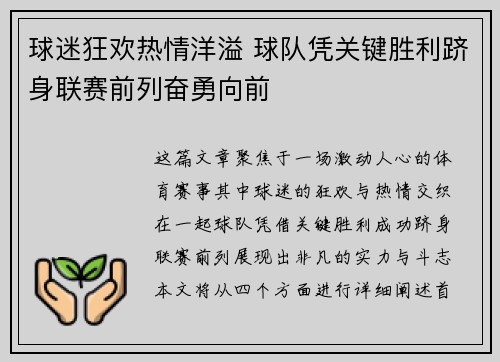 球迷狂欢热情洋溢 球队凭关键胜利跻身联赛前列奋勇向前

这篇文章聚焦于一场激动人心的体育赛事其中球迷的狂欢与热情交织在一起球队凭借关键胜利成功跻身联赛前列展现出非凡的实力与斗志本文将从四个方面进行详细阐述首